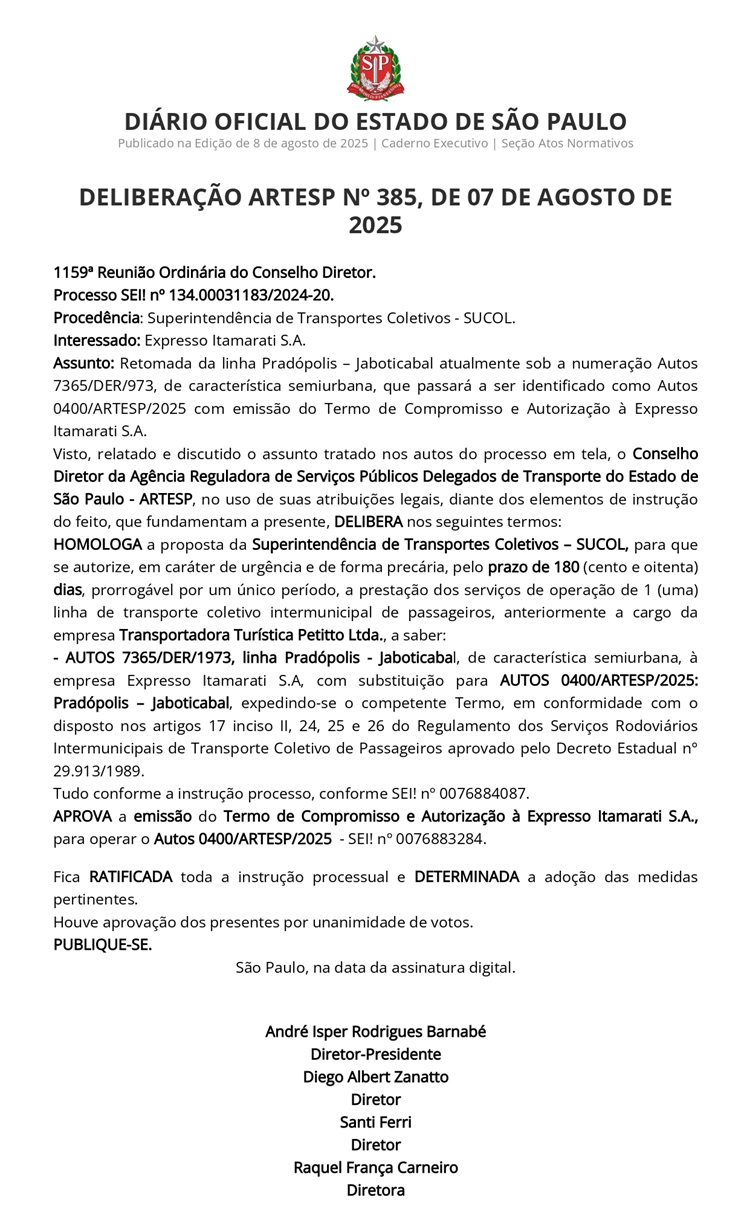 SP

DIÁRIO OFICIAL DO ESTADO DE SÃO PAULO
Publicado na Edição de 8 de agosto de 2025 | Caderno Executivo | Seção Atos Normativos

DELIBERAÇÃO ARTESP Nº 385, DE 07 DE AGOSTO DE 2025

1159ª Reunião Ordinária do Conselho Diretor.
Processo SEI! nº 134.00031183/2024-20.
Procedência: Superintendência de Transportes Coletivos - SUCOL.
Interessado: Expresso Itamarati S.A.
Assunto: Retomada da linha Pradópolis – Jaboticabal atualmente sob a numeração Autos 7365/DER/973, de característica semiurbana, que passará a ser identificado como Autos 0400/ARTESP/2025 com emissão do Termo de Compromisso e Autorização à Expresso Itamarati S.A.
Visto, relatado e discutido o assunto tratado nos autos do processo em tela, o Conselho Diretor da Agência Reguladora de Serviços Públicos Delegados de Transporte do Estado de São Paulo - ARTESP, no uso de suas atribuições legais, diante dos elementos de instrução do feito, que fundamentam a presente, DELIBERA nos seguintes termos:
HOMOLOGA a proposta da Superintendência de Transportes Coletivos – SUCOL, para que se autorize, em caráter de urgência e de forma precária, pelo prazo de 180 (cento e oitenta) dias, prorrogável por um único período, a prestação dos serviços de operação de 1 (uma) linha de transporte coletivo intermunicipal de passageiros, anteriormente a cargo da empresa Transportadora Turística Petitto Ltda., a saber:
- AUTOS 7365/DER/1973, linha Pradópolis - Jaboticabal, de característica semiurbana, à empresa Expresso Itamarati S.A, com substituição para AUTOS 0400/ARTESP/2025: Pradópolis – Jaboticabal, expedindo-se o competente Termo, em conformidade com o disposto nos artigos 17 inciso II, 24, 25 e 26 do Regulamento dos Serviços Rodoviários Intermunicipais de Transporte Coletivo de Passageiros aprovado pelo Decreto Estadual nº 29.913/1989.
Tudo conforme a instrução processo, conforme SEI! nº 0076884087.
APROVA a emissão do Termo de Compromisso e Autorização à Expresso Itamarati S.A., para operar o Autos 0400/ARTESP/2025 - SEI! nº 0076883284.

Fica RATIFICADA toda a instrução processual e DETERMINADA a adoção das medidas pertinentes.
Houve aprovação dos presentes por unanimidade de votos.
PUBLIQUE-SE.
São Paulo, na data da assinatura digital.

André Isper Rodrigues Barnabé
Diretor-Presidente
Diego Albert Zanatto
Diretor
Santi Ferri
Diretor
Raquel França Carneiro
Diretora